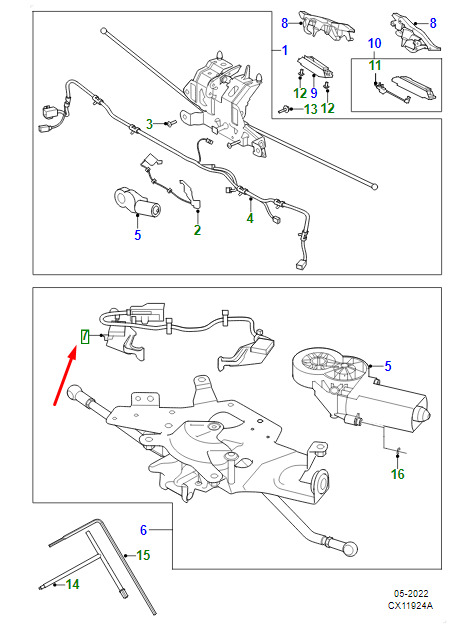 8
8
1
10
11
12
9
12
13
3
5
2
4
7
5
16
6
15
14
05-2022
CX11924A